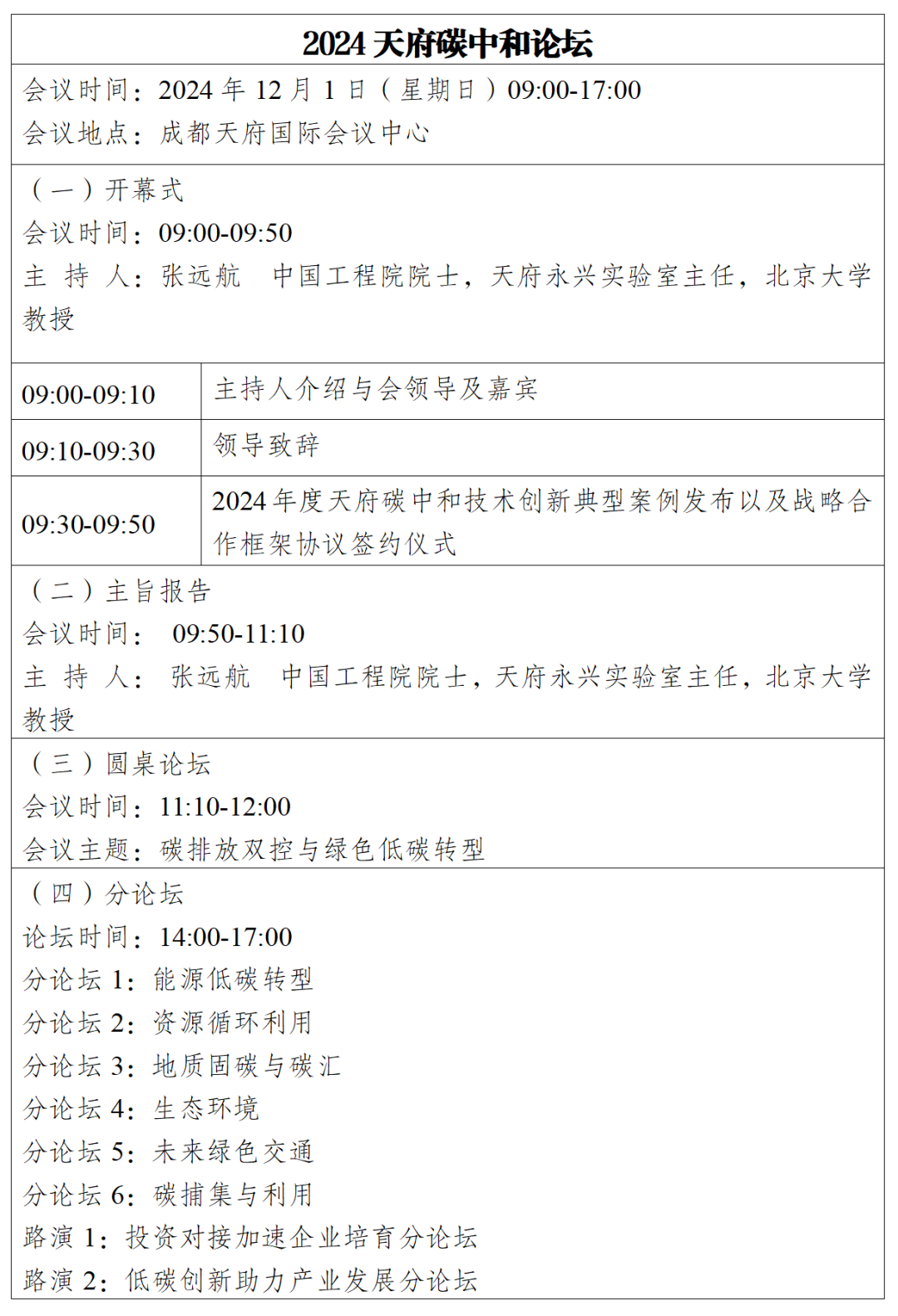 2024 天府碳中和论坛

会议时间：2024 年 12 月 1 日（星期日）09:00-17:00
会议地点：成都天府国际会议中心

（一）开幕式
会议时间：09:00-09:50
主 持 人：张远航 中国工程院院士，天府永兴实验室主任，北京大学教授

| 09:00-09:10 | 主持人介绍与会领导及嘉宾 |
|---|---|
| 09:10-09:30 | 领导致辞 |
| 09:30-09:50 | 2024 年度天府碳中和技术创新典型案例发布以及战略合作框架协议签约仪式 |

（二）主旨报告
会议时间： 09:50-11:10
主 持 人： 张远航 中国工程院院士，天府永兴实验室主任，北京大学教授

（三）圆桌论坛
会议时间：11:10-12:00
会议主题：碳排放双控与绿色低碳转型

（四）分论坛
论坛时间：14:00-17:00
分论坛 1：能源低碳转型
分论坛 2：资源循环利用
分论坛 3：地质固碳与碳汇
分论坛 4：生态环境
分论坛 5：未来绿色交通
分论坛 6：碳捕集与利用
路演 1：投资对接加速企业培育分论坛
路演 2：低碳创新助力产业发展分论坛